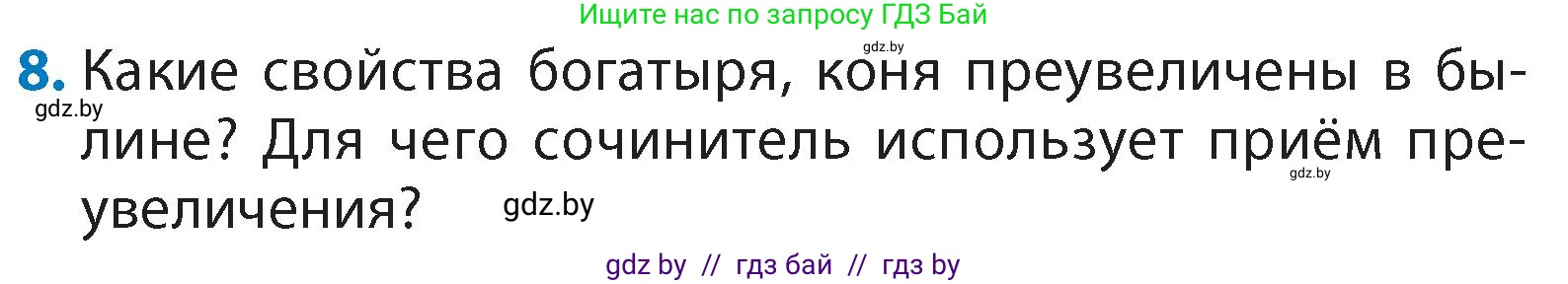 Ищите нас по запросу ГДЗ Бай

gdz.by

8. Какие свойства богатыря, коня преувеличены в былине? Для чего сочинитель использует приём преувеличения?

gdz.by

gdz.by

gdz.by

gdz by // гдз бай // гдз by